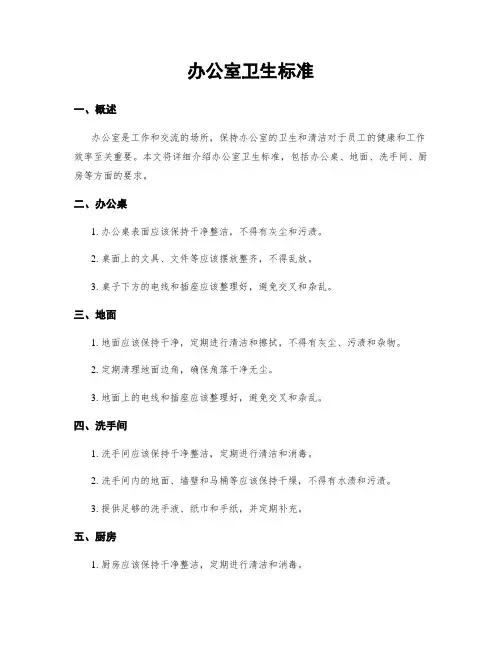 办公室卫生标准

一、概述

办公室是工作和交流的场所，保持办公室的卫生和清洁对于员工的健康和工作效率至关重要。本文将详细介绍办公室卫生标准，包括办公桌、地面、洗手间、厨房等方面的要求。

二、办公桌

1. 办公桌表面应该保持干净整洁，不得有灰尘和污渍。

2. 桌面上的文具、文件等应该摆放整齐，不得乱放。

3. 桌子下方的电线和插座应该整理好，避免交叉和杂乱。

三、地面

1. 地面应该保持干净，定期进行清洁和擦拭，不得有灰尘、污渍和杂物。

2. 定期清理地面边角，确保角落干净无尘。

3. 地面上的电线和插座应该整理好，避免交叉和杂乱。

四、洗手间

1. 洗手间应该保持干净整洁，定期进行清洁和消毒。

2. 洗手间内的地面、墙壁和马桶等应该保持干燥，不得有水渍和污渍。

3. 提供足够的洗手液、纸巾和手纸，并定期补充。

五、厨房

1. 厨房应该保持干净整洁，定期进行清洁和消毒。